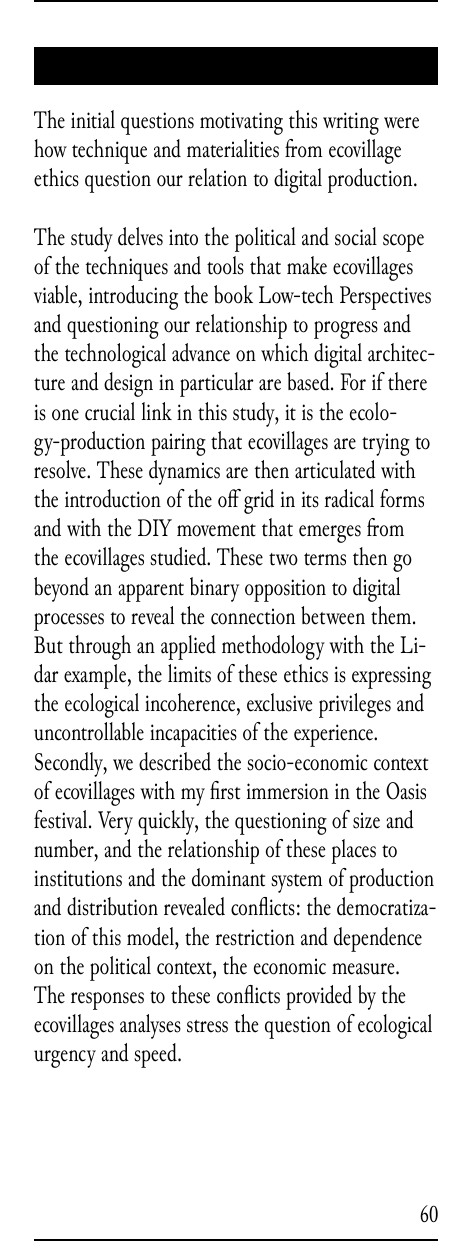 The initial questions motivating this writing were how technique and materialities from ecovillage ethics question our relation to digital production.

The study delves into the political and social scope of the techniques and tools that make ecovillages viable, introducing the book Low-tech Perspectives and questioning our relationship to progress and the technological advance on which digital architecture and design in particular are based. For if there is one crucial link in this study, it is the ecology-production pairing that ecovillages are trying to resolve. These dynamics are then articulated with the introduction of the off grid in its radical forms and with the DIY movement that emerges from the ecovillages studied. These two terms then go beyond an apparent binary opposition to digital processes to reveal the connection between them. But through an applied methodology with the Lidar example, the limits of these ethics is expressing the ecological incoherence, exclusive privileges and uncontrollable incapacities of the experience. Secondly, we described the socio-economic context of ecovillages with my first immersion in the Oasis festival. Very quickly, the questioning of size and number, and the relationship of these places to institutions and the dominant system of production and distribution revealed conflicts: the democratization of this model, the restriction and dependence on the political context, the economic measure. The responses to these conflicts provided by the ecovillages analyses stress the question of ecological urgency and speed.

60